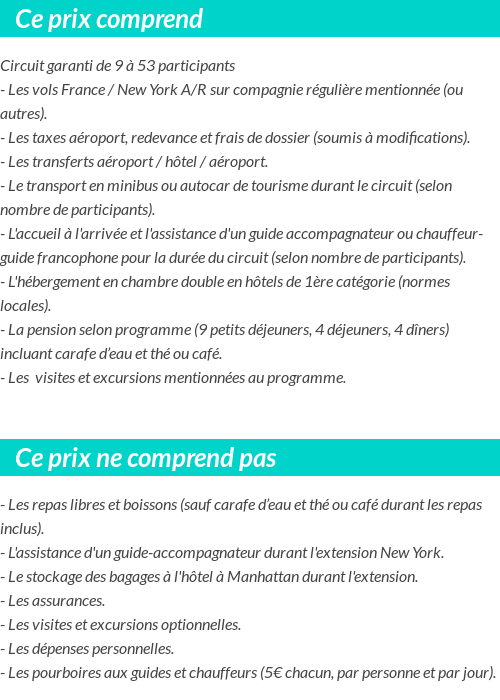 Ce prix comprend

Circuit garanti de 9 à 53 participants
- Les vols France / New York A/R sur compagnie régulière mentionnée (ou autres).
- Les taxes aéroport, redevance et frais de dossier (soumis à modifications).
- Les transferts aéroport / hôtel / aéroport.
- Le transport en minibus ou autocar de tourisme durant le circuit (selon nombre de participants).
- L'accueil à l'arrivée et l'assistance d'un guide accompagnateur ou chauffeur-guide francophone pour la durée du circuit (selon nombre de participants).
- L'hébergement en chambre double en hôtels de 1ère catégorie (normes locales).
- La pension selon programme (9 petits déjeuners, 4 déjeuners, 4 dîners) incluant carafe d'eau et thé ou café.
- Les visites et excursions mentionnées au programme.

Ce prix ne comprend pas

- Les repas libres et boissons (sauf carafe d'eau et thé ou café durant les repas inclus).
- L'assistance d'un guide-accompagnateur durant l'extension New York.
- Le stockage des bagages à l'hôtel à Manhattan durant l'extension.
- Les assurances.
- Les visites et excursions optionnelles.
- Les dépenses personnelles.
- Les pourboires aux guides et chauffeurs (5€ chacun, par personne et par jour).